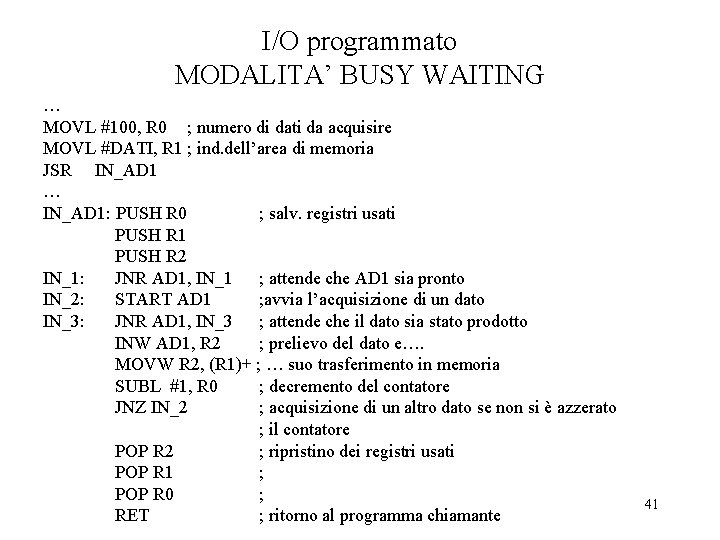 I/O programmato
MODALITA' BUSY WAITING

…
MOVL #100, R0 ; numero di dati da acquisire
MOVL #DATI, R1 ; ind.dell'area di memoria
JSR IN_AD1
…
IN_AD1: PUSH R0 ; salv. registri usati
PUSH R1
PUSH R2
IN_1: JNR AD1, IN_1 ; attende che AD1 sia pronto
IN_2: START AD1 ;avvia l'acquisizione di un dato
IN_3: JNR AD1, IN_3 ; attende che il dato sia stato prodotto
INW AD1, R2 ; prelievo del dato e….
MOVW R2, (R1)+ ; … suo trasferimento in memoria
SUBL #1, R0 ; decremento del contatore
JNZ IN_2 ; acquisizione di un altro dato se non si è azzerato
; il contatore
POP R2 ; ripristino dei registri usati
POP R1 ;
POP R0 ;
RET ; ritorno al programma chiamante

41